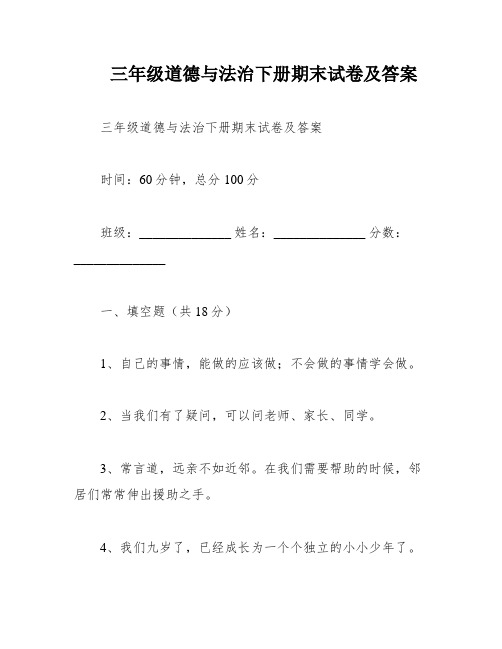 三年级道德与法治下册期末试卷及答案

三年级道德与法治下册期末试卷及答案

时间：60分钟，总分100分

班级：______________ 姓名：______________ 分数：______________

一、填空题（共18分）

1、自己的事情，能做的应该做；不会做的事情学会做。

2、当我们有了疑问，可以问老师、家长、同学。

3、常言道，远亲不如近邻。在我们需要帮助的时候，邻居们常常伸出援助之手。

4、我们九岁了，已经成长为一个个独立的小小少年了。